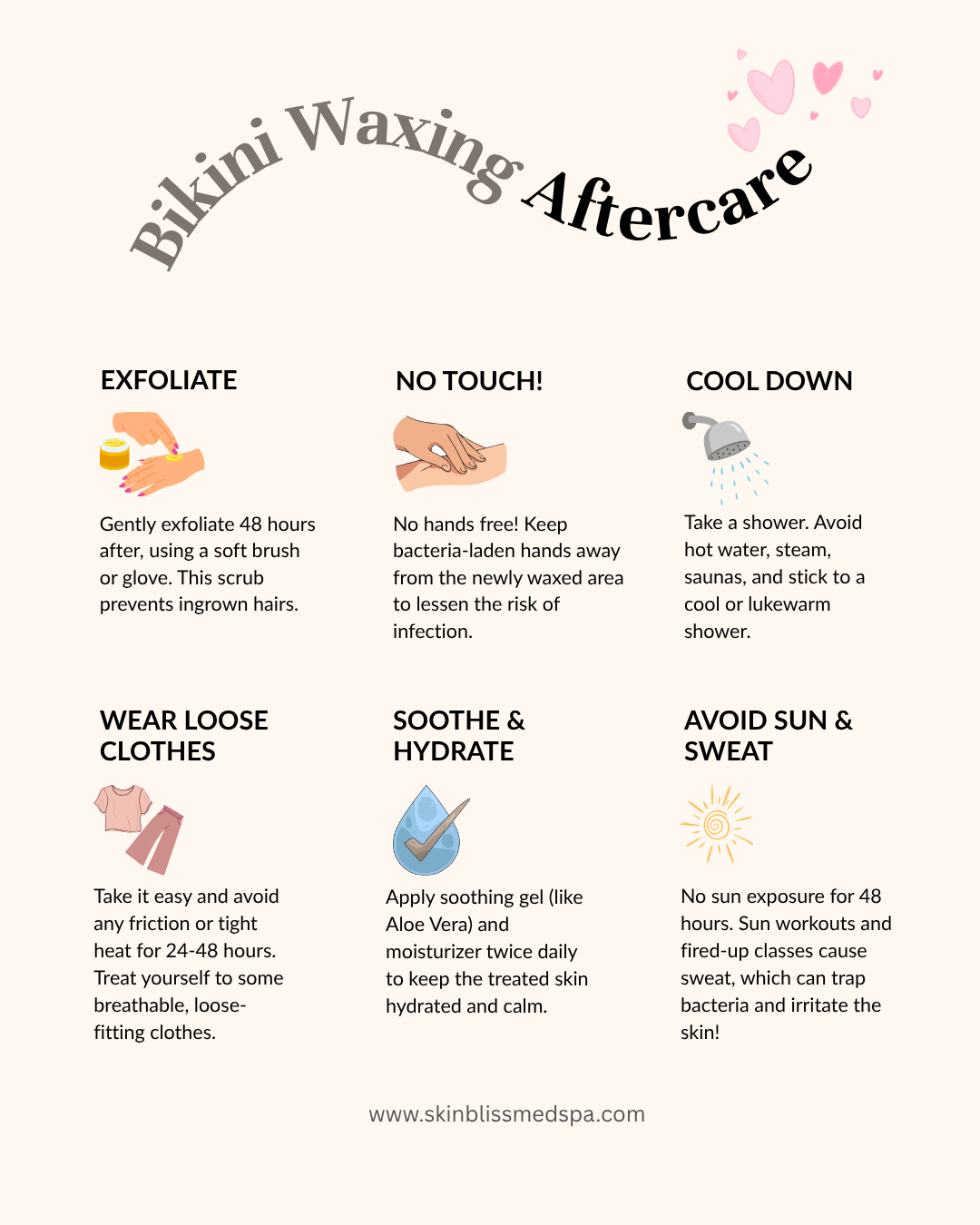 Bikini Waxing Aftercare

EXFOLIATE

Gently exfoliate 48 hours after, using a soft brush or glove. This scrub prevents ingrown hairs.

NO TOUCH!

No hands free! Keep bacteria-laden hands away from the newly waxed area to lessen the risk of infection.

COOL DOWN

Take a shower. Avoid hot water, steam, saunas, and stick to a cool or lukewarm shower.

WEAR LOOSE CLOTHES

Take it easy and avoid any friction or tight heat for 24-48 hours. Treat yourself to some breathable, loose-fitting clothes.

SOOTHE & HYDRATE

Apply soothing gel (like Aloe Vera) and moisturizer twice daily to keep the treated skin hydrated and calm.

AVOID SUN & SWEAT

No sun exposure for 48 hours. Sun workouts and fired-up classes cause sweat, which can trap bacteria and irritate the skin!

www.skinblissmedspa.com